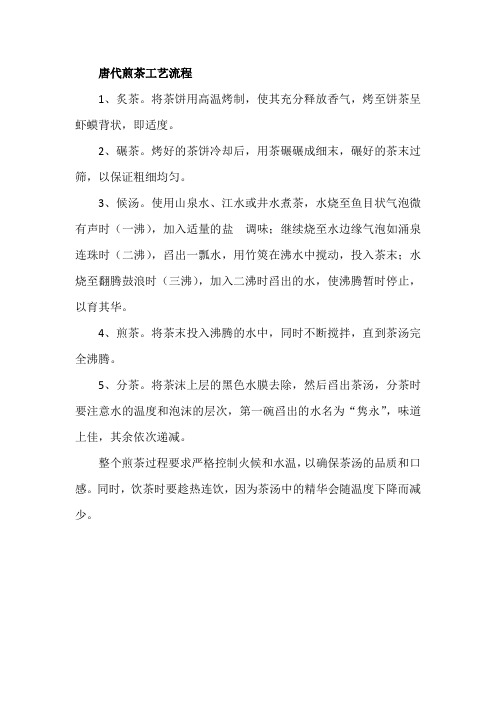 唐代煎茶工艺流程

1、炙茶。将茶饼用高温烤制，使其充分释放香气，烤至饼茶呈虾蟆背状，即适度。

2、碾茶。烤好的茶饼冷却后，用茶碾碾成细末，碾好的茶末过筛，以保证粗细均匀。

3、候汤。使用山泉水、江水或井水煮茶，水烧至鱼目状气泡微有声时（一沸），加入适量的盐 调味；继续烧至水边缘气泡如涌泉连珠时（二沸），舀出一瓢水，用竹筴在沸水中搅动，投入茶末；水烧至翻腾鼓浪时（三沸），加入二沸时舀出的水，使沸腾暂时停止，以育其华。

4、煎茶。将茶末投入沸腾的水中，同时不断搅拌，直到茶汤完全沸腾。

5、分茶。将茶沫上层的黑色水膜去除，然后舀出茶汤，分茶时要注意水的温度和泡沫的层次，第一碗舀出的水名为“隽永”，味道上佳，其余依次递减。

整个煎茶过程要求严格控制火候和水温，以确保茶汤的品质和口感。同时，饮茶时要趁热连饮，因为茶汤中的精华会随温度下降而减少。